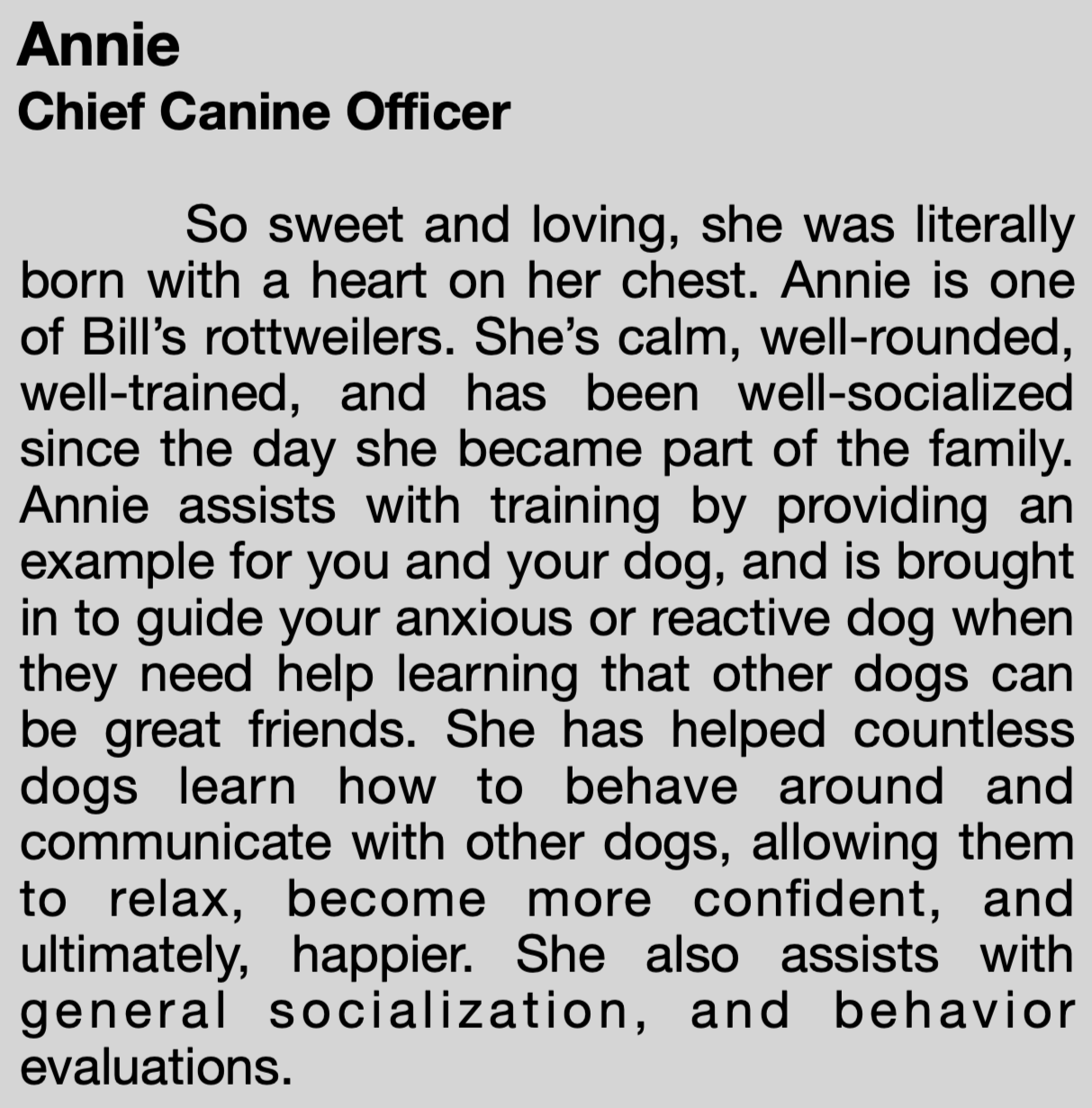 Annie
Chief Canine Officer

So sweet and loving, she was literally born with a heart on her chest. Annie is one of Bill's rottweilers. She's calm, well-rounded, well-trained, and has been well-socialized since the day she became part of the family. Annie assists with training by providing an example for you and your dog, and is brought in to guide your anxious or reactive dog when they need help learning that other dogs can be great friends. She has helped countless dogs learn how to behave around and communicate with other dogs, allowing them to relax, become more confident, and ultimately, happier. She also assists with general socialization, and behavior evaluations.